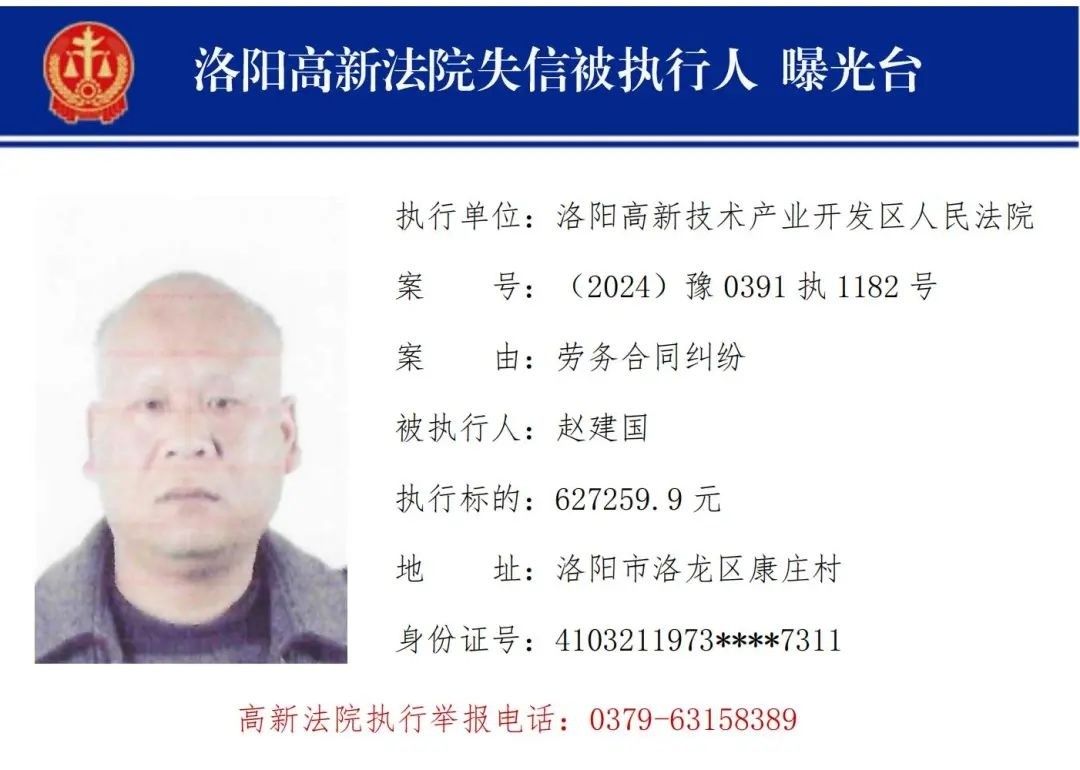 洛阳高新法院失信被执行人 曝光台

执行单位：洛阳高新技术产业开发区人民法院

案 号：（2024）豫 0391 执 1182 号

案 由：劳务合同纠纷

被执行人：赵建国

执行标的：627259.9 元

地 址：洛阳市洛龙区康庄村

身份证号：4103211973****7311

高新法院执行举报电话：0379-63158389